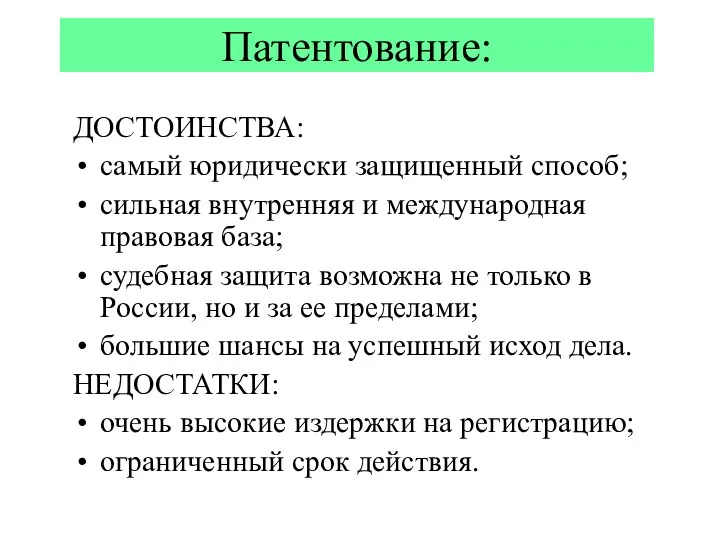 Патентование:

ДОСТОИНСТВА:
• самый юридически защищенный способ;
• сильная внутренняя и международная правовая база;
• судебная защита возможна не только в России, но и за ее пределами;
• большие шансы на успешный исход дела.
НЕДОСТАТКИ:
• очень высокие издержки на регистрацию;
• ограниченный срок действия.